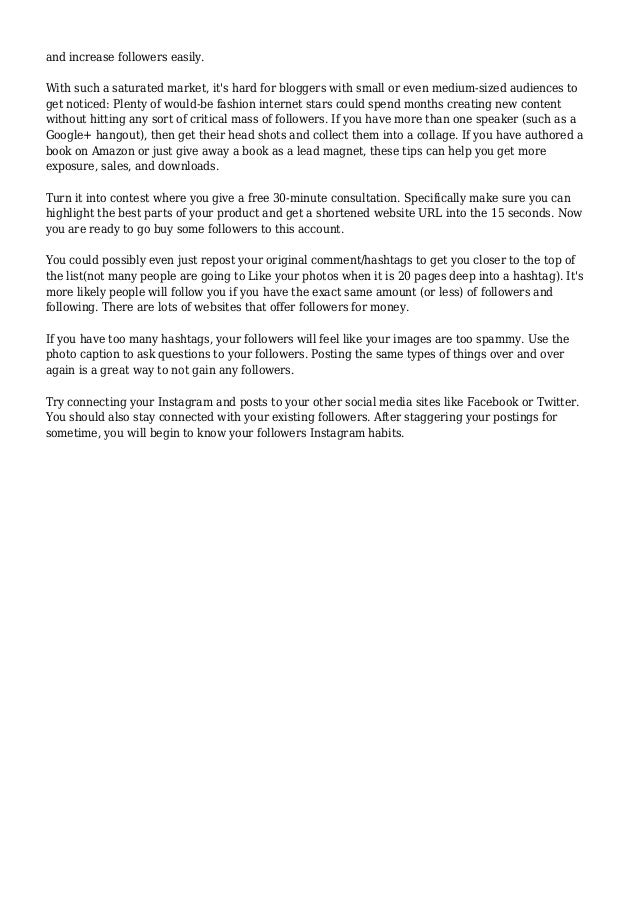 and increase followers easily.

With such a saturated market, it's hard for bloggers with small or even medium-sized audiences to get noticed: Plenty of would-be fashion internet stars could spend months creating new content without hitting any sort of critical mass of followers. If you have more than one speaker (such as a Google+ hangout), then get their head shots and collect them into a collage. If you have authored a book on Amazon or just give away a book as a lead magnet, these tips can help you get more exposure, sales, and downloads.

Turn it into contest where you give a free 30-minute consultation. Specifically make sure you can highlight the best parts of your product and get a shortened website URL into the 15 seconds. Now you are ready to go buy some followers to this account.

You could possibly even just repost your original comment/hashtags to get you closer to the top of the list(not many people are going to Like your photos when it is 20 pages deep into a hashtag). It's more likely people will follow you if you have the exact same amount (or less) of followers and following. There are lots of websites that offer followers for money.

If you have too many hashtags, your followers will feel like your images are too spammy. Use the photo caption to ask questions to your followers. Posting the same types of things over and over again is a great way to not gain any followers.

Try connecting your Instagram and posts to your other social media sites like Facebook or Twitter. You should also stay connected with your existing followers. After staggering your postings for sometime, you will begin to know your followers Instagram habits.